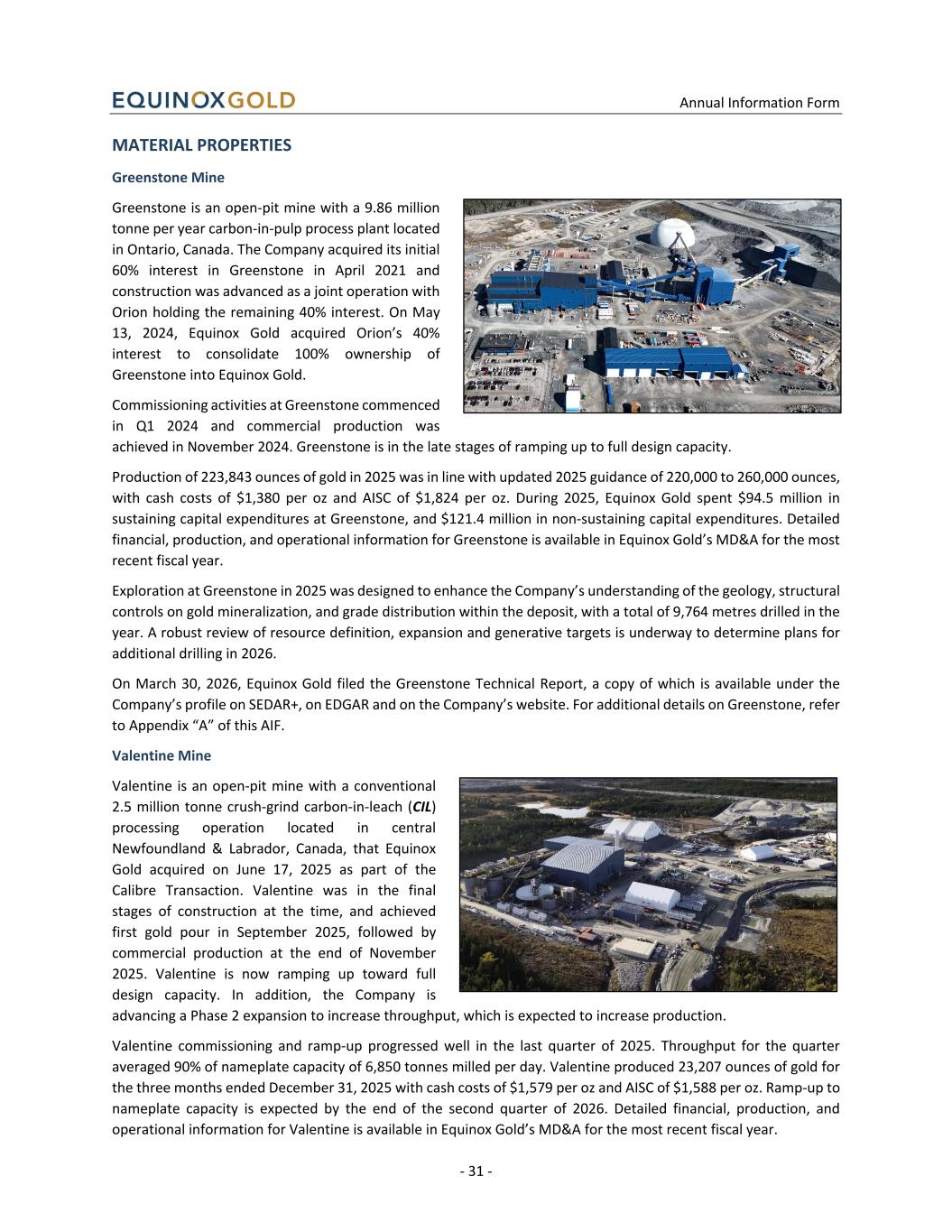 EQUINOXGOLD

Annual Information Form

MATERIAL PROPERTIES

Greenstone Mine

Greenstone is an open-pit mine with a 9.86 million tonne per year carbon-in-pulp process plant located in Ontario, Canada. The Company acquired its initial 60% interest in Greenstone in April 2021 and construction was advanced as a joint operation with Orion holding the remaining 40% interest. On May 13, 2024, Equinox Gold acquired Orion's 40% interest to consolidate 100% ownership of Greenstone into Equinox Gold.

Commissioning activities at Greenstone commenced in Q1 2024 and commercial production was achieved in November 2024. Greenstone is in the late stages of ramping up to full design capacity.

Production of 223,843 ounces of gold in 2025 was in line with updated 2025 guidance of 220,000 to 260,000 ounces, with cash costs of \$1,380 per oz and AISC of \$1,824 per oz. During 2025, Equinox Gold spent \$94.5 million in sustaining capital expenditures at Greenstone, and \$121.4 million in non-sustaining capital expenditures. Detailed financial, production, and operational information for Greenstone is available in Equinox Gold's MD&A for the most recent fiscal year.

Exploration at Greenstone in 2025 was designed to enhance the Company's understanding of the geology, structural controls on gold mineralization, and grade distribution within the deposit, with a total of 9,764 metres drilled in the year. A robust review of resource definition, expansion and generative targets is underway to determine plans for additional drilling in 2026.

On March 30, 2026, Equinox Gold filed the Greenstone Technical Report, a copy of which is available under the Company's profile on SEDAR+, on EDGAR and on the Company's website. For additional details on Greenstone, refer to Appendix "A" of this AIF.

Valentine Mine

Valentine is an open-pit mine with a conventional 2.5 million tonne crush-grind carbon-in-leach (CIL) processing operation located in central Newfoundland & Labrador, Canada, that Equinox Gold acquired on June 17, 2025 as part of the Calibre Transaction. Valentine was in the final stages of construction at the time, and achieved first gold pour in September 2025, followed by commercial production at the end of November 2025. Valentine is now ramping up toward full design capacity. In addition, the Company is advancing a Phase 2 expansion to increase throughput, which is expected to increase production.

Valentine commissioning and ramp-up progressed well in the last quarter of 2025. Throughput for the quarter averaged 90% of nameplate capacity of 6,850 tonnes milled per day. Valentine produced 23,207 ounces of gold for the three months ended December 31, 2025 with cash costs of \$1,579 per oz and AISC of \$1,588 per oz. Ramp-up to nameplate capacity is expected by the end of the second quarter of 2026. Detailed financial, production, and operational information for Valentine is available in Equinox Gold's MD&A for the most recent fiscal year.

- 31 -